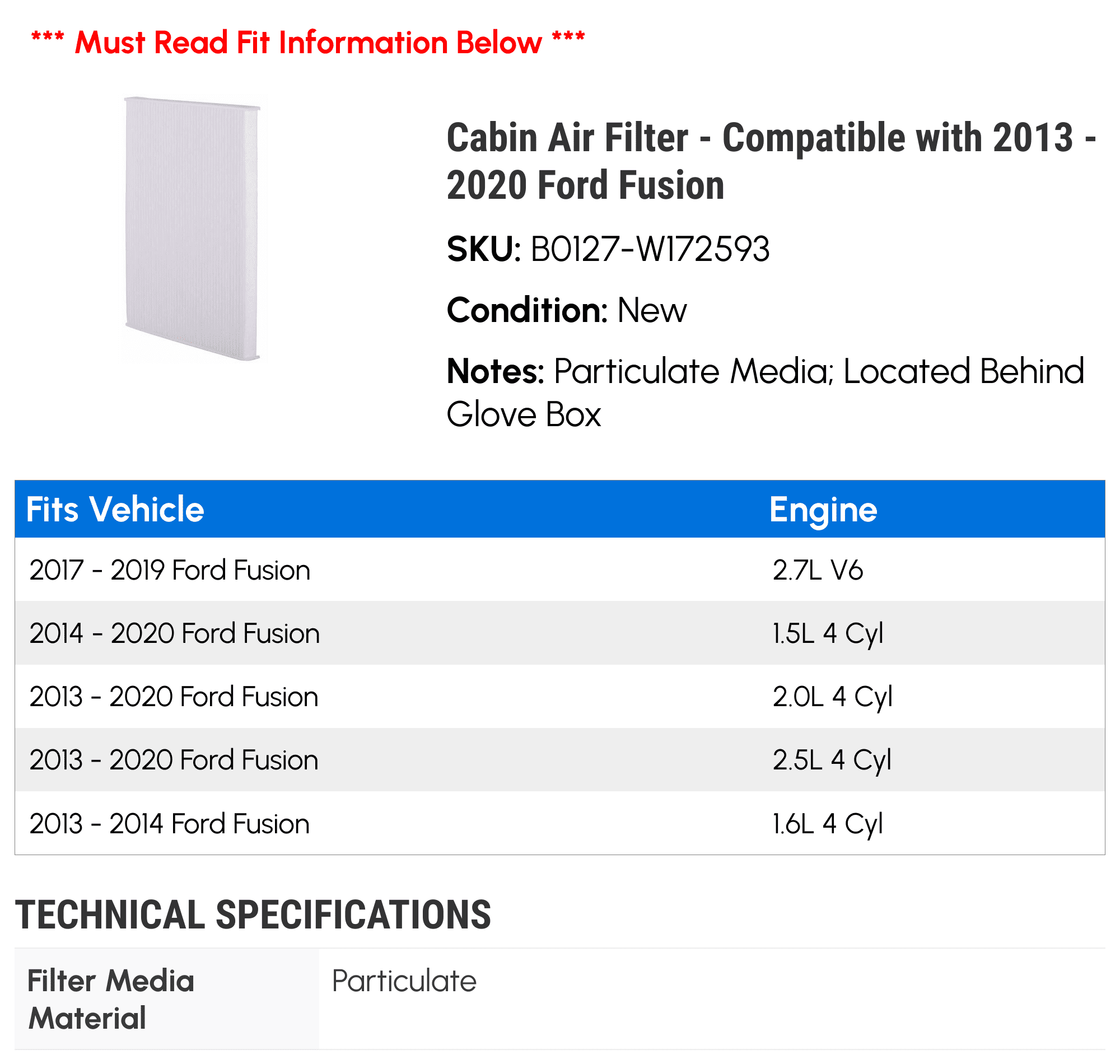 *** Must Read Fit Information Below ***

Cabin Air Filter - Compatible with 2013 - 2020 Ford Fusion

SKU: B0127-W172593

Condition: New

Notes: Particulate Media; Located Behind Glove Box

| Fits Vehicle | Engine |
|---|---|
| 2017 - 2019 Ford Fusion | 2.7L V6 |
| 2014 - 2020 Ford Fusion | 1.5L 4 Cyl |
| 2013 - 2020 Ford Fusion | 2.0L 4 Cyl |
| 2013 - 2020 Ford Fusion | 2.5L 4 Cyl |
| 2013 - 2014 Ford Fusion | 1.6L 4 Cyl |

TECHNICAL SPECIFICATIONS

| Filter Media Material | Particulate |
|---|---|